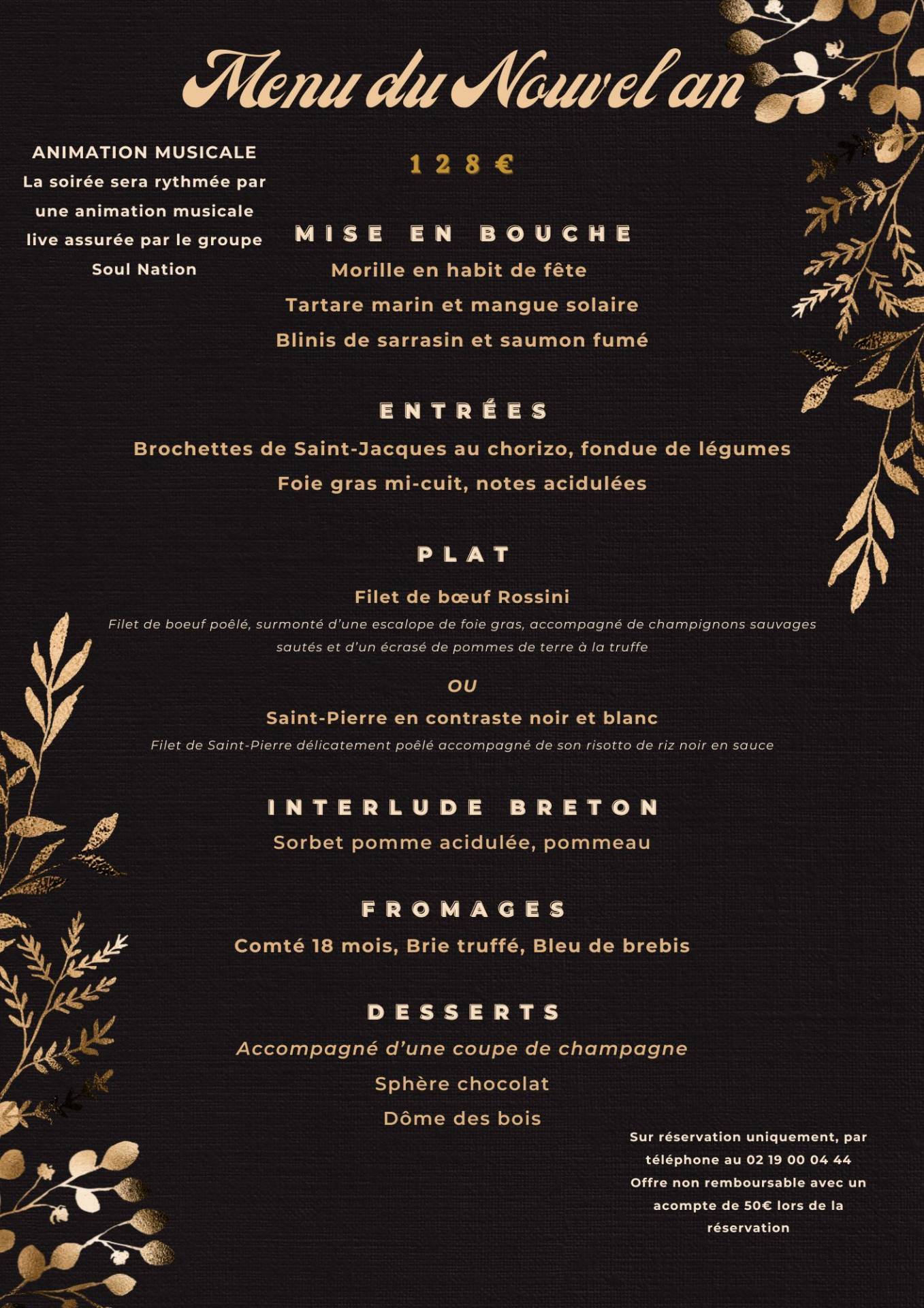 Menu du Nouvel an

ANIMATION MUSICALE
La soirée sera rythmée par une animation musicale live assurée par le groupe Soul Nation

128€

MISE EN BOUCHE
Morille en habit de fête
Tartare marin et mangue solaire
Blinis de sarrasin et saumon fumé

ENTRÉES
Brochettes de Saint-Jacques au chorizo, fondue de légumes
Foie gras mi-cuit, notes acidulées

PLAT
Filet de bœuf Rossini
Filet de boeuf poêlé, surmonté d'une escalope de foie gras, accompagné de champignons sauvages sautés et d'un écrasé de pommes de terre à la truffe
OU
Saint-Pierre en contraste noir et blanc
Filet de Saint-Pierre délicatement poêlé accompagné de son risotto de riz noir en sauce

INTERLUDE BRETON
Sorbet pomme acidulée, pommeau

FROMAGES
Comté 18 mois, Brie truffé, Bleu de brebis

DESSERTS
Accompagné d'une coupe de champagne
Sphère chocolat
Dôme des bois

Sur réservation uniquement, par téléphone au 02 19 00 04 44
Offre non remboursable avec un acompte de 50€ lors de la réservation